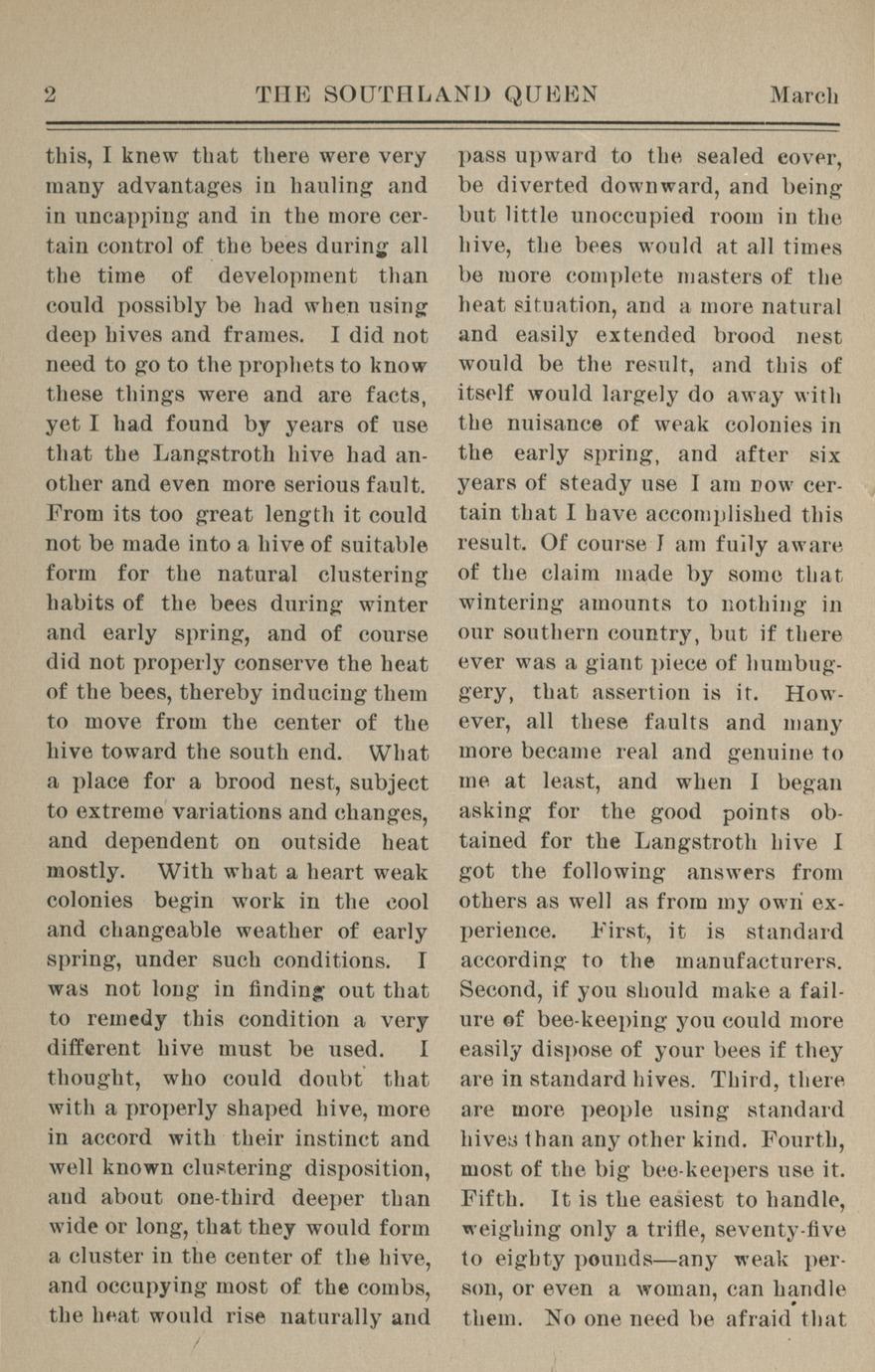 2 THE SOUTHLAND QUEEN March

this, I knew that there were very many advantages in hauling and in uncapping and in the more certain control of the bees during all the time of development than could possibly be had when using deep hives and frames. I did not need to go to the prophets to know these things were and are facts, yet I had found by years of use that the Langstroth hive had another and even more serious fault. From its too great length it could not be made into a hive of suitable form for the natural clustering habits of the bees during winter and early spring, and of course did not properly conserve the heat of the bees, thereby inducing them to move from the center of the hive toward the south end. What a place for a brood nest, subject to extreme variations and changes, and dependent on outside heat mostly. With what a heart weak colonies begin work in the cool and changeable weather of early spring, under such conditions. I was not long in finding out that to remedy this condition a very different hive must be used. I thought, who could doubt that with a properly shaped hive, more in accord with their instinct and well known clustering disposition, and about one-third deeper than wide or long, that they would form a cluster in the center of the hive, and occupying most of the combs, the heat would rise naturally and pass upward to the sealed cover, be diverted downward, and being but little unoccupied room in the hive, the bees would at all times be more complete masters of the heat situation, and a more natural and easily extended brood nest would be the result, and this of itself would largely do away with the nuisance of weak colonies in the early spring, and after six years of steady use I am now certain that I have accomplished this result. Of course I am fully aware of the claim made by some that wintering amounts to nothing in our southern country, but if there ever was a giant piece of humbuggery, that assertion is it. However, all these faults and many more became real and genuine to me at least, and when I began asking for the good points obtained for the Langstroth hive I got the following answers from others as well as from my own experience. First, it is standard according to the manufacturers. Second, if you should make a failure of bee-keeping you could more easily dispose of your bees if they are in standard hives. Third, there are more people using standard hives than any other kind. Fourth, most of the big bee-keepers use it. Fifth. It is the easiest to handle, weighing only a trifle, seventy-five to eighty pounds—any weak person, or even a woman, can handle them. No one need be afraid that